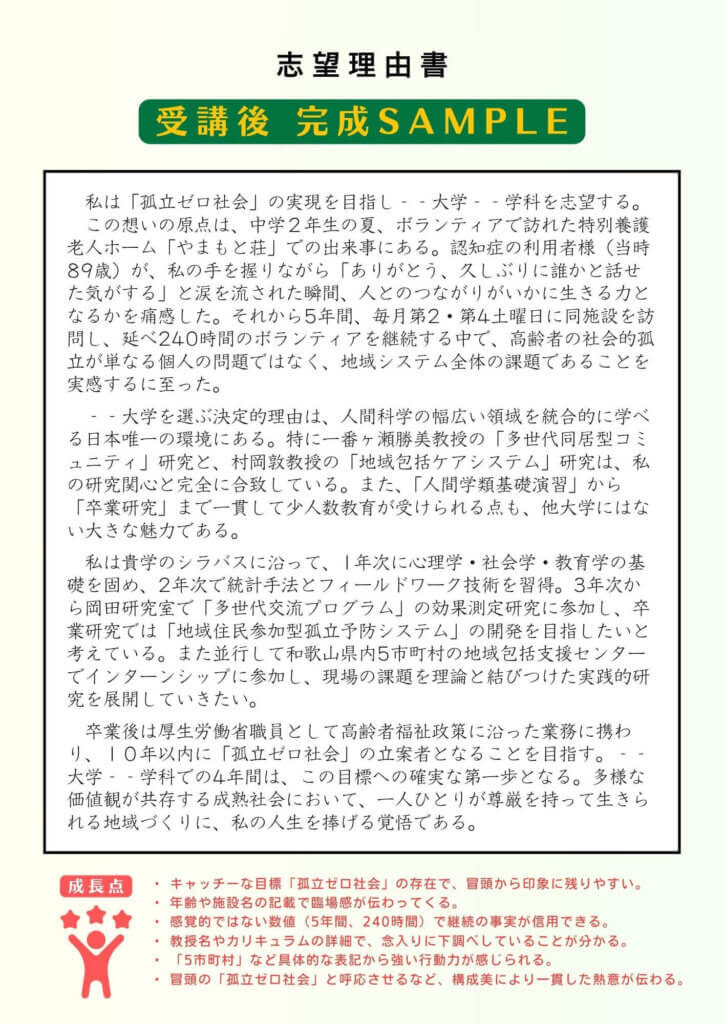 志望理由書

受講後 完成SAMPLE

私は「孤立ゼロ社会」の実現を目指し－－大学－－学科を志望する。
この想いの原点は、中学2年生の夏、ボランティアで訪れた特別養護老人ホーム「やまもと荘」での出来事にある。認知症の利用者様（当時89歳）が、私の手を握りながら「ありがとう、久しぶりに誰かと話せた気がする」と涙を流された瞬間、人とのつながりがいかに生きる力となるかを痛感した。それから5年間、毎月第2・第4土曜日に同施設を訪問し、延べ240時間のボランティアを継続する中で、高齢者の社会的孤立が単なる個人の問題ではなく、地域システム全体の課題であることを実感するに至った。

－－大学を選ぶ決定的理由は、人間科学の幅広い領域を統合的に学べる日本唯一の環境にある。特に一番ヶ瀬勝美教授の「多世代同居型コミュニティ」研究と、村岡敦教授の「地域包括ケアシステム」研究は、私の研究関心と完全に合致している。また、「人間学類基礎演習」から「卒業研究」まで一貫して少人数教育が受けられる点も、他大学にはない大きな魅力である。

私は貴学のシラバスに沿って、1年次に心理学・社会学・教育学の基礎を固め、2年次で統計手法とフィールドワーク技術を習得。3年次から岡田研究室で「多世代交流プログラム」の効果測定研究に参加し、卒業研究では「地域住民参加型孤立予防システム」の開発を目指したいと考えている。また並行して和歌山県内5市町村の地域包括支援センターでインターンシップに参加し、現場の課題を理論と結びつけた実践的研究を展開していきたい。

卒業後は厚生労働省職員として高齢者福祉政策に沿った業務に携わり、10年以内に「孤立ゼロ社会」の立案者となることを目指す。－－大学－－学科での4年間は、この目標への確実な第一歩となる。多様な価値観が共存する成熟社会において、一人ひとりが尊厳を持って生きられる地域づくりに、私の人生を捧げる覚悟である。

成長点
・キャッチーな目標「孤立ゼロ社会」の存在で、冒頭から印象に残りやすい。
・年齢や施設名の記載で臨場感が伝わってくる。
・感覚的ではない数値（5年間、240時間）で継続の事実が信用できる。
・教授名やカリキュラムの詳細で、念入りに下調べしていることが分かる。
・「5市町村」など具体的な表記から強い行動力が感じられる。
・冒頭の「孤立ゼロ社会」と呼応させるなど、構成美により一貫した熱意が伝わる。